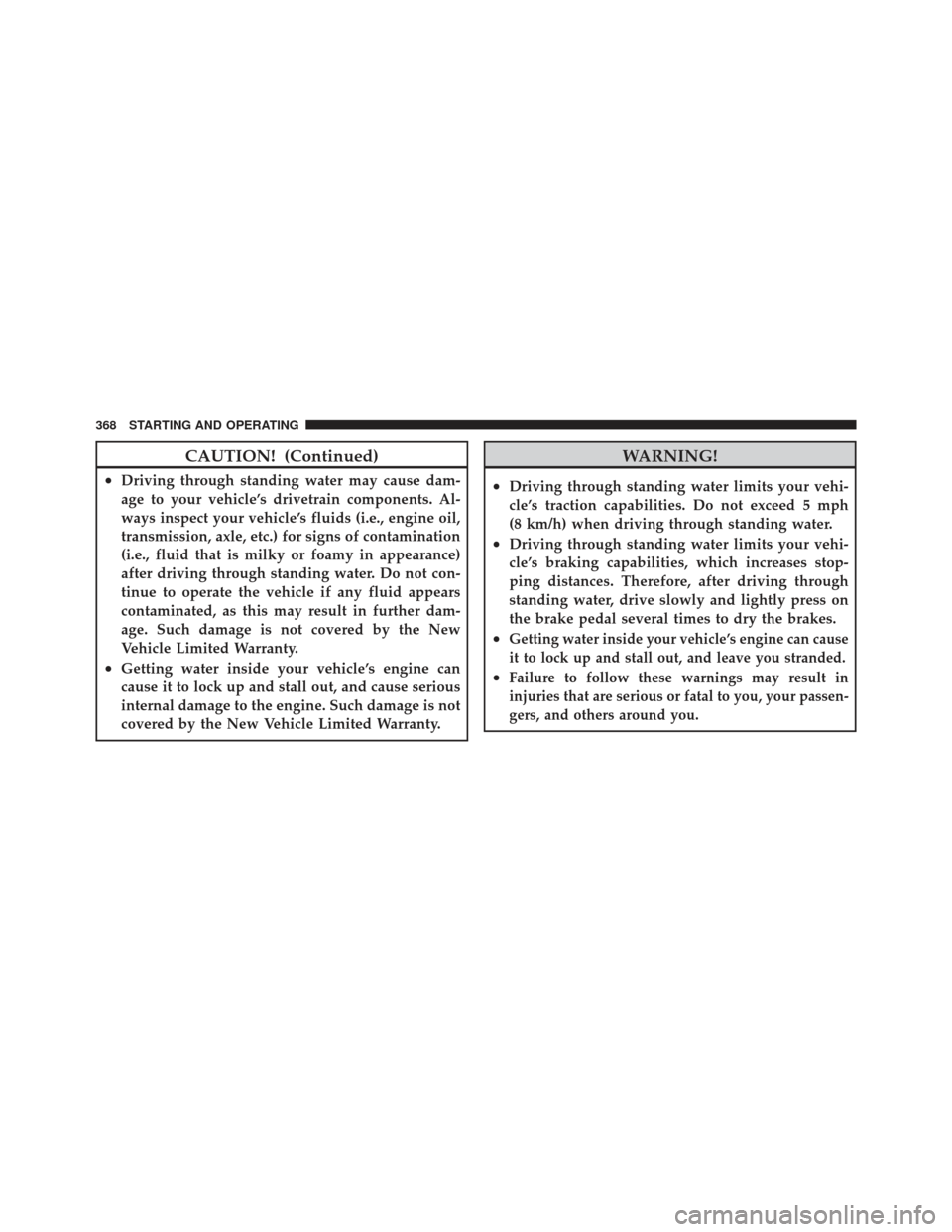 368 STARTING AND OPERATING

CAUTION! (Continued)

• Driving through standing water may cause damage to your vehicle's drivetrain components. Always inspect your vehicle's fluids (i.e., engine oil, transmission, axle, etc.) for signs of contamination (i.e., fluid that is milky or foamy in appearance) after driving through standing water. Do not continue to operate the vehicle if any fluid appears contaminated, as this may result in further damage. Such damage is not covered by the New Vehicle Limited Warranty.
• Getting water inside your vehicle's engine can cause it to lock up and stall out, and cause serious internal damage to the engine. Such damage is not covered by the New Vehicle Limited Warranty.

WARNING!

• Driving through standing water limits your vehicle's traction capabilities. Do not exceed 5 mph (8 km/h) when driving through standing water.
• Driving through standing water limits your vehicle's braking capabilities, which increases stopping distances. Therefore, after driving through standing water, drive slowly and lightly press on the brake pedal several times to dry the brakes.
• Getting water inside your vehicle's engine can cause it to lock up and stall out, and leave you stranded.
• Failure to follow these warnings may result in injuries that are serious or fatal to you, your passengers, and others around you.

carmanualsonline.info